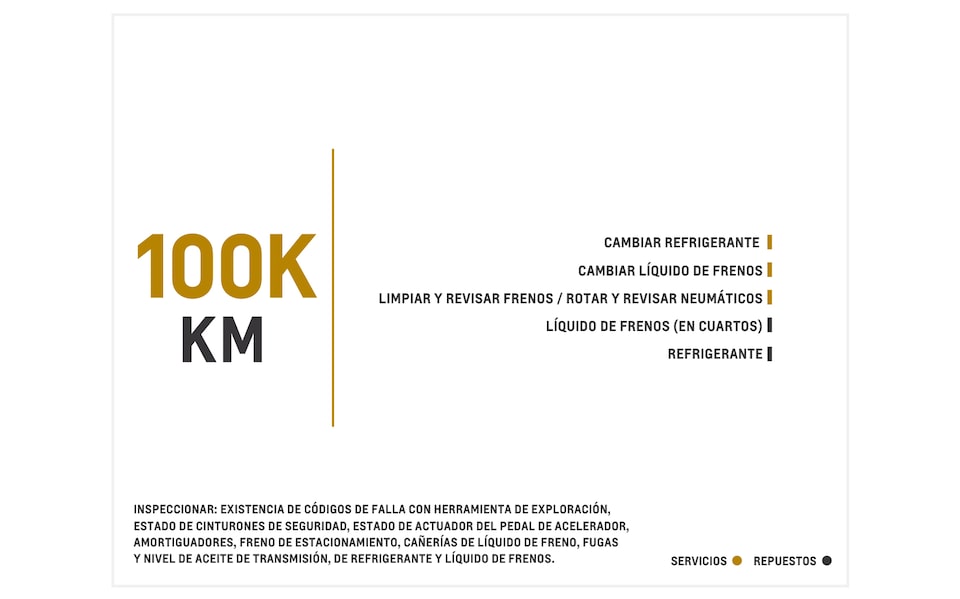 100K
KM

CAMBIAR REFRIGERANTE
CAMBIAR LÍQUIDO DE FRENOS
LIMPIAR Y REVISAR FRENOS / ROTAR Y REVISAR NEUMÁTICOS
LÍQUIDO DE FRENOS (EN CUARTOS)
REFRIGERANTE

INSPECCIONAR: EXISTENCIA DE CÓDIGOS DE FALLA CON HERRAMIENTA DE EXPLORACIÓN, ESTADO DE CINTURONES DE SEGURIDAD, ESTADO DE ACTUADOR DEL PEDAL DE ACELERADOR, AMORTIGUADORES, FRENO DE ESTACIONAMIENTO, CAÑERÍAS DE LÍQUIDO DE FRENO, FUGAS Y NIVEL DE ACEITE DE TRANSMISIÓN, DE REFRIGERANTE Y LÍQUIDO DE FRENOS.

SERVICIOS REPUESTOS